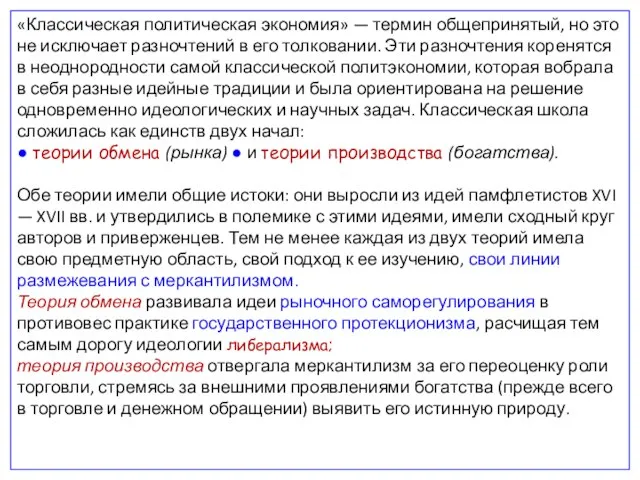 «Классическая политическая экономия» — термин общепринятый, но это не исключает разночтений в его толковании. Эти разночтения коренятся в неоднородности самой классической политэкономии, которая вобрала в себя разные идейные традиции и была ориентирована на решение одновременно идеологических и научных задач. Классическая школа сложилась как единств двух начал:
● теории обмена (рынка) ● и теории производства (богатства).

Обе теории имели общие истоки: они выросли из идей памфлетистов XVI — XVII вв. и утвердились в полемике с этими идеями, имели сходный круг авторов и приверженцев. Тем не менее каждая из двух теорий имела свою предметную область, свой подход к ее изучению, свои линии размежевания с меркантилизмом.
Теория обмена развивала идеи рыночного саморегулирования в противовес практике государственного протекционизма, расчищая тем самым дорогу идеологии либерализма;
теория производства отвергала меркантилизм за его переоценку роли торговли, стремясь за внешними проявлениями богатства (прежде всего в торговле и денежном обращении) выявить его истинную природу.